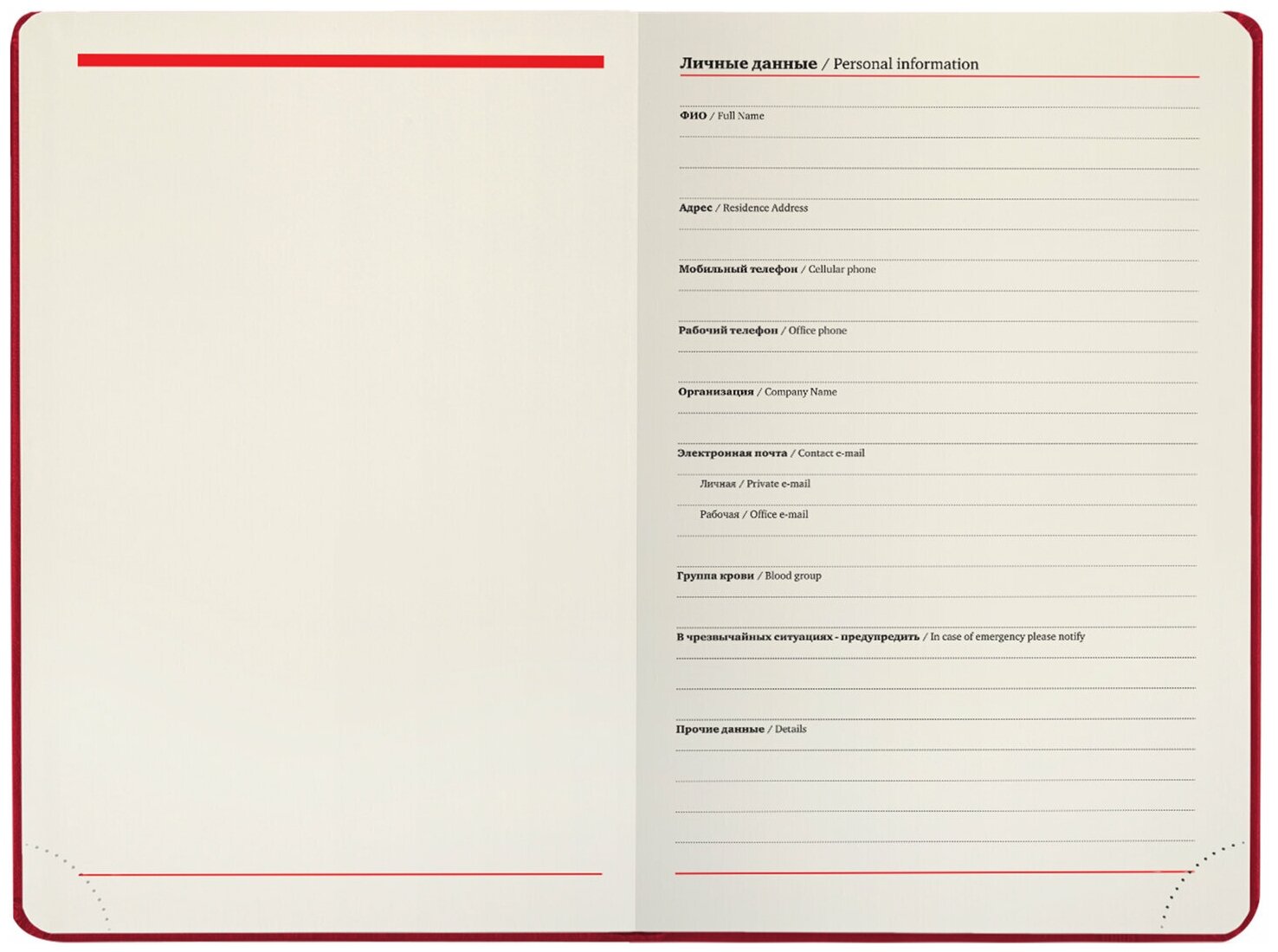 Личные данные / Personal information

ФИО / Full Name

Адрес / Residence Address

Мобильный телефон / Cellular phone

Рабочий телефон / Office phone

Организация / Company Name

Электронная почта / Contact e-mail

Личная / Private e-mail

Рабочая / Office e-mail

Группа крови / Blood group

В чрезвычайных ситуациях - предупредить / In case of emergency please notify

Прочие данные / Details